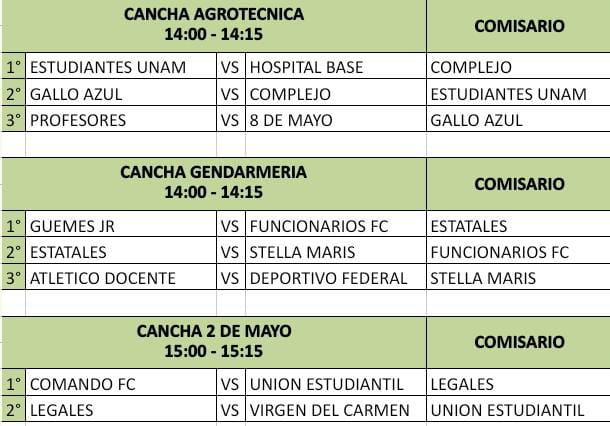 | CANCHA AGROTECNICA 14:00 - 14:15 | | | | COMISARIO |
|---|---|---|---|---|
| 1° | ESTUDIANTES UNAM | VS | HOSPITAL BASE | COMPLEJO |
| 2° | GALLO AZUL | VS | COMPLEJO | ESTUDIANTES UNAM |
| 3° | PROFESORES | VS | 8 DE MAYO | GALLO AZUL |

| CANCHA GENDARMERIA 14:00 - 14:15 | | | | COMISARIO |
|---|---|---|---|---|
| 1° | GUEMES JR | VS | FUNCIONARIOS FC | ESTATALES |
| 2° | ESTATALES | VS | STELLA MARIS | FUNCIONARIOS FC |
| 3° | ATLETICO DOCENTE | VS | DEPORTIVO FEDERAL | STELLA MARIS |

| CANCHA 2 DE MAYO 15:00 - 15:15 | | | | COMISARIO |
|---|---|---|---|---|
| 1° | COMANDO FC | VS | UNION ESTUDIANTIL | LEGALES |
| 2° | LEGALES | VS | VIRGEN DEL CARMEN | UNION ESTUDIANTIL |